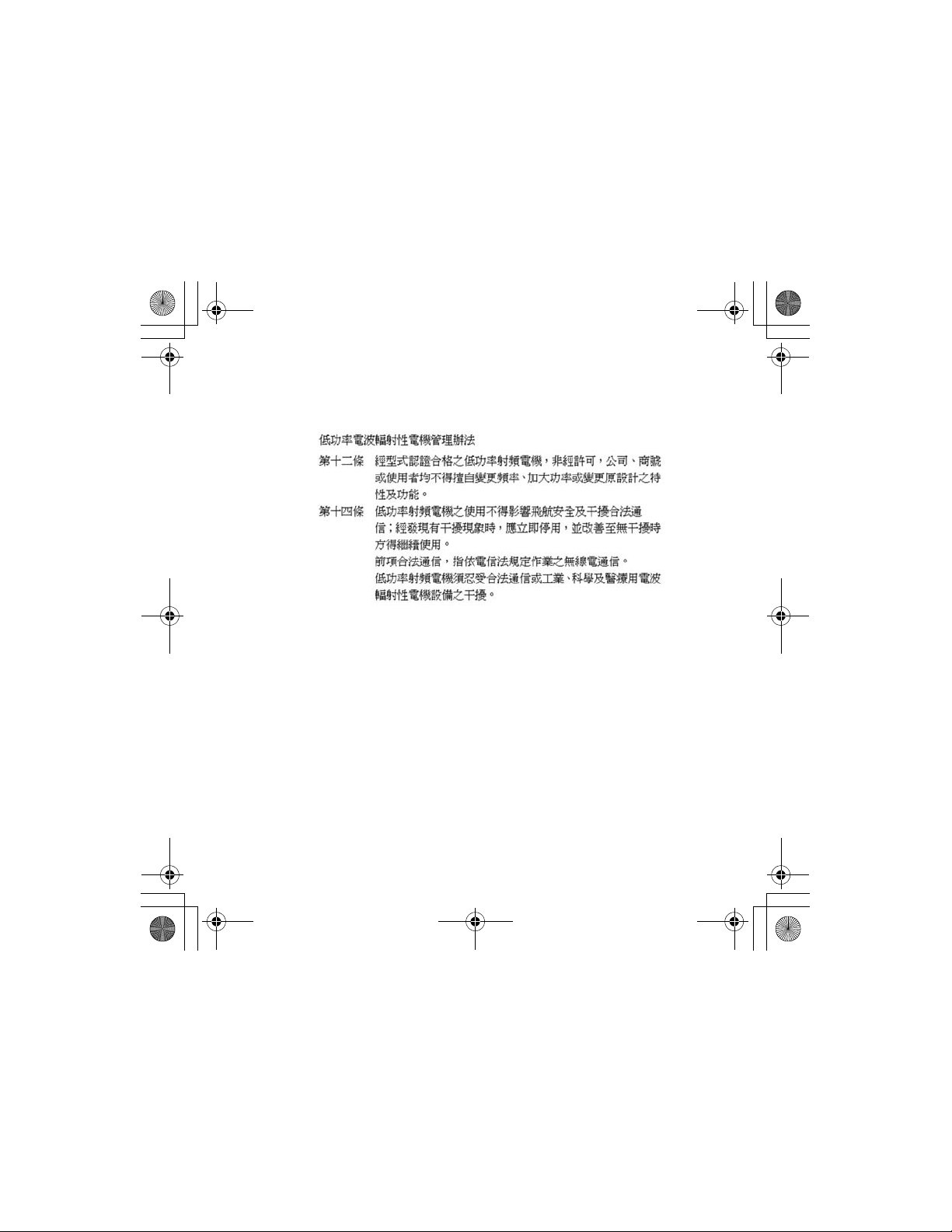 低功率電波輻射性電機管理辦法

第十二條　經型式認證合格之低功率射頻電機，非經許可，公司、商號或使用者均不得擅自變更頻率、加大功率或變更原設計之特性及功能。

第十四條　低功率射頻電機之使用不得影響飛航安全及干擾合法通信；經發現有干擾現象時，應立即停用，並改善至無干擾時方得繼續使用。

前項合法通信，指依電信法規定作業之無線電通信。

低功率射頻電機須忍受合法通信或工業、科學及醫療用電波輻射性電機設備之干擾。